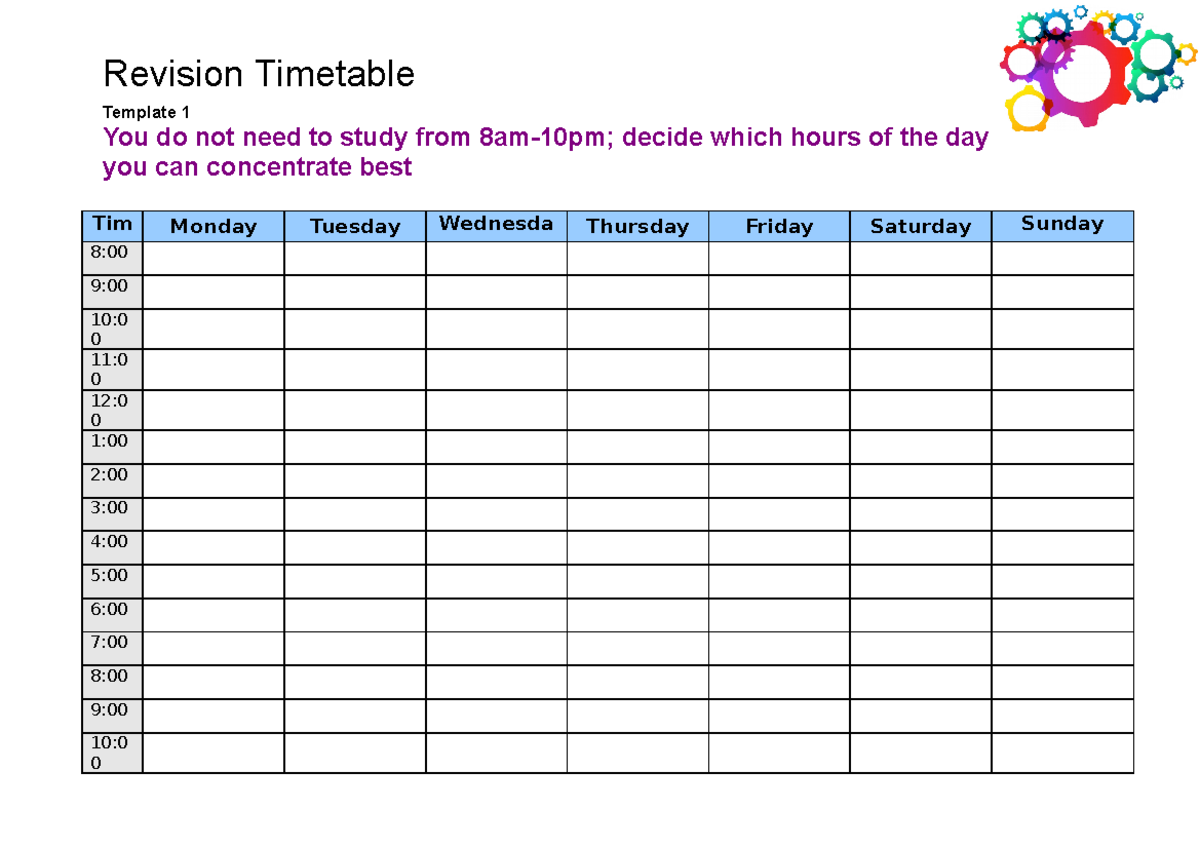 Revision Timetable

Template 1

You do not need to study from 8am-10pm; decide which hours of the day you can concentrate best

| Tim | Monday | Tuesday | Wednesda | Thursday | Friday | Saturday | Sunday |
|---|---|---|---|---|---|---|---|
| 8:00 | | | | | | | |
| 9:00 | | | | | | | |
| 10:00 | | | | | | | |
| 11:00 | | | | | | | |
| 12:00 | | | | | | | |
| 1:00 | | | | | | | |
| 2:00 | | | | | | | |
| 3:00 | | | | | | | |
| 4:00 | | | | | | | |
| 5:00 | | | | | | | |
| 6:00 | | | | | | | |
| 7:00 | | | | | | | |
| 8:00 | | | | | | | |
| 9:00 | | | | | | | |
| 10:00 | | | | | | | |